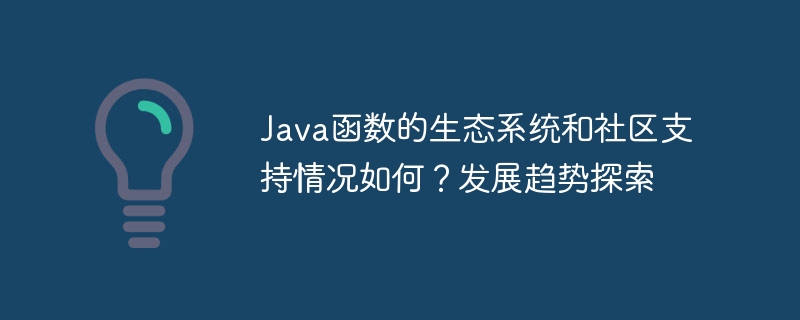 Java函数的生态系统和社区支持情况如何？发展趋势探索